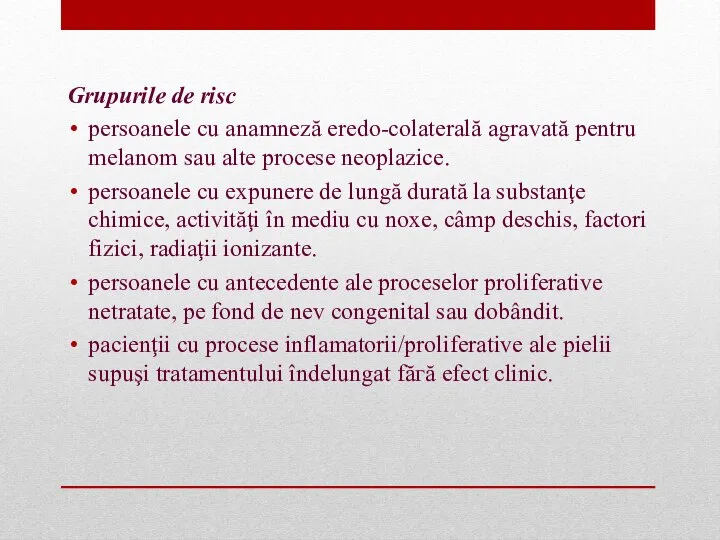 Grupurile de risc

• persoanele cu anamneză eredo-colaterală agravată pentru melanom sau alte procese neoplazice.

• persoanele cu expunere de lungă durată la substanţe chimice, activităţi în mediu cu noxe, câmp deschis, factori fizici, radiaţii ionizante.

• persoanele cu antecedente ale proceselor proliferative netratate, pe fond de nev congenital sau dobândit.

• pacienţii cu procese inflamatorii/proliferative ale pielii supuşi tratamentului îndelungat fără efect clinic.